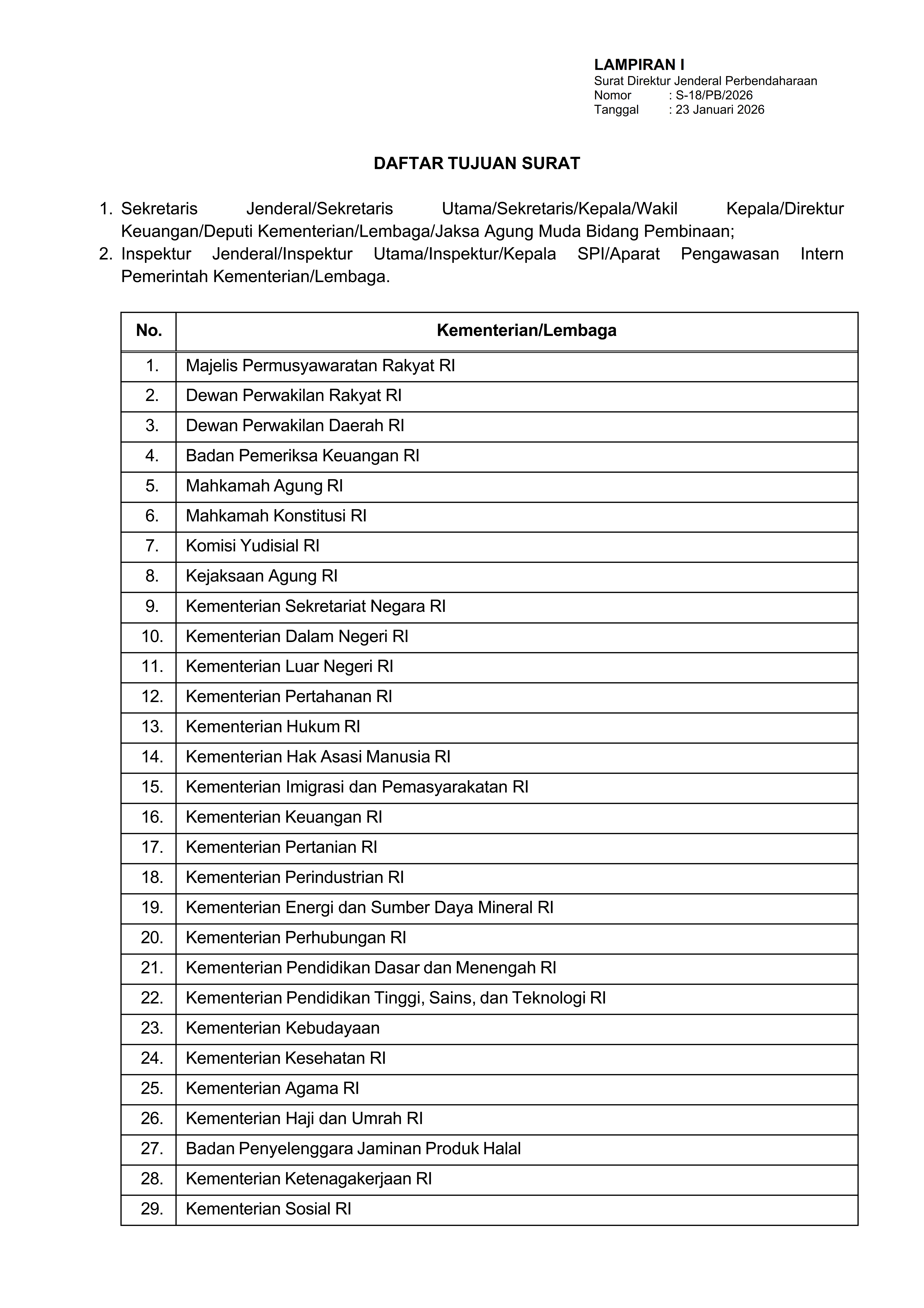 LAMPIRAN I
Surat Direktur Jenderal Perbendaharaan
Nomor : S-18/PB/2026
Tanggal : 23 Januari 2026

DAFTAR TUJUAN SURAT

1. Sekretaris Jenderal/Sekretaris Utama/Sekretaris/Kepala/Wakil Kepala/Direktur Keuangan/Deputi Kementerian/Lembaga/Jaksa Agung Muda Bidang Pembinaan;
2. Inspektur Jenderal/Inspektur Utama/Inspektur/Kepala SPI/Aparat Pengawasan Intern Pemerintah Kementerian/Lembaga.

| No. | Kementerian/Lembaga |
|---|---|
| 1. | Majelis Permusyawaratan Rakyat RI |
| 2. | Dewan Perwakilan Rakyat RI |
| 3. | Dewan Perwakilan Daerah RI |
| 4. | Badan Pemeriksa Keuangan RI |
| 5. | Mahkamah Agung RI |
| 6. | Mahkamah Konstitusi RI |
| 7. | Komisi Yudisial RI |
| 8. | Kejaksaan Agung RI |
| 9. | Kementerian Sekretariat Negara RI |
| 10. | Kementerian Dalam Negeri RI |
| 11. | Kementerian Luar Negeri RI |
| 12. | Kementerian Pertahanan RI |
| 13. | Kementerian Hukum RI |
| 14. | Kementerian Hak Asasi Manusia RI |
| 15. | Kementerian Imigrasi dan Pemasyarakatan RI |
| 16. | Kementerian Keuangan RI |
| 17. | Kementerian Pertanian RI |
| 18. | Kementerian Perindustrian RI |
| 19. | Kementerian Energi dan Sumber Daya Mineral RI |
| 20. | Kementerian Perhubungan RI |
| 21. | Kementerian Pendidikan Dasar dan Menengah RI |
| 22. | Kementerian Pendidikan Tinggi, Sains, dan Teknologi RI |
| 23. | Kementerian Kebudayaan |
| 24. | Kementerian Kesehatan RI |
| 25. | Kementerian Agama RI |
| 26. | Kementerian Haji dan Umrah RI |
| 27. | Badan Penyelenggara Jaminan Produk Halal |
| 28. | Kementerian Ketenagakerjaan RI |
| 29. | Kementerian Sosial RI |